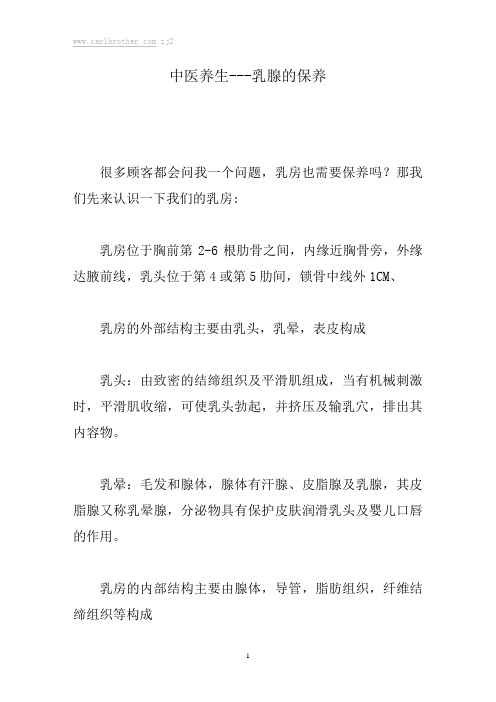 www.carlbrother.com zj2

中医养生---乳腺的保养

很多顾客都会问我一个问题，乳房也需要保养吗？那我们先来认识一下我们的乳房：

乳房位于胸前第 2-6 根肋骨之间，内缘近胸骨旁，外缘达腋前线，乳头位于第 4 或第 5 肋间，锁骨中线外 1CM、

乳房的外部结构主要由乳头，乳晕，表皮构成

乳头：由致密的结缔组织及平滑肌组成，当有机械刺激时，平滑肌收缩，可使乳头勃起，并挤压及输乳穴，排出其内容物。

乳晕：毛发和腺体，腺体有汗腺、皮脂腺及乳腺，其皮脂腺又称乳晕腺，分泌物具有保护皮肤润滑乳头及婴儿口唇的作用。

乳房的内部结构主要由腺体，导管，脂肪组织，纤维结缔组织等构成

1